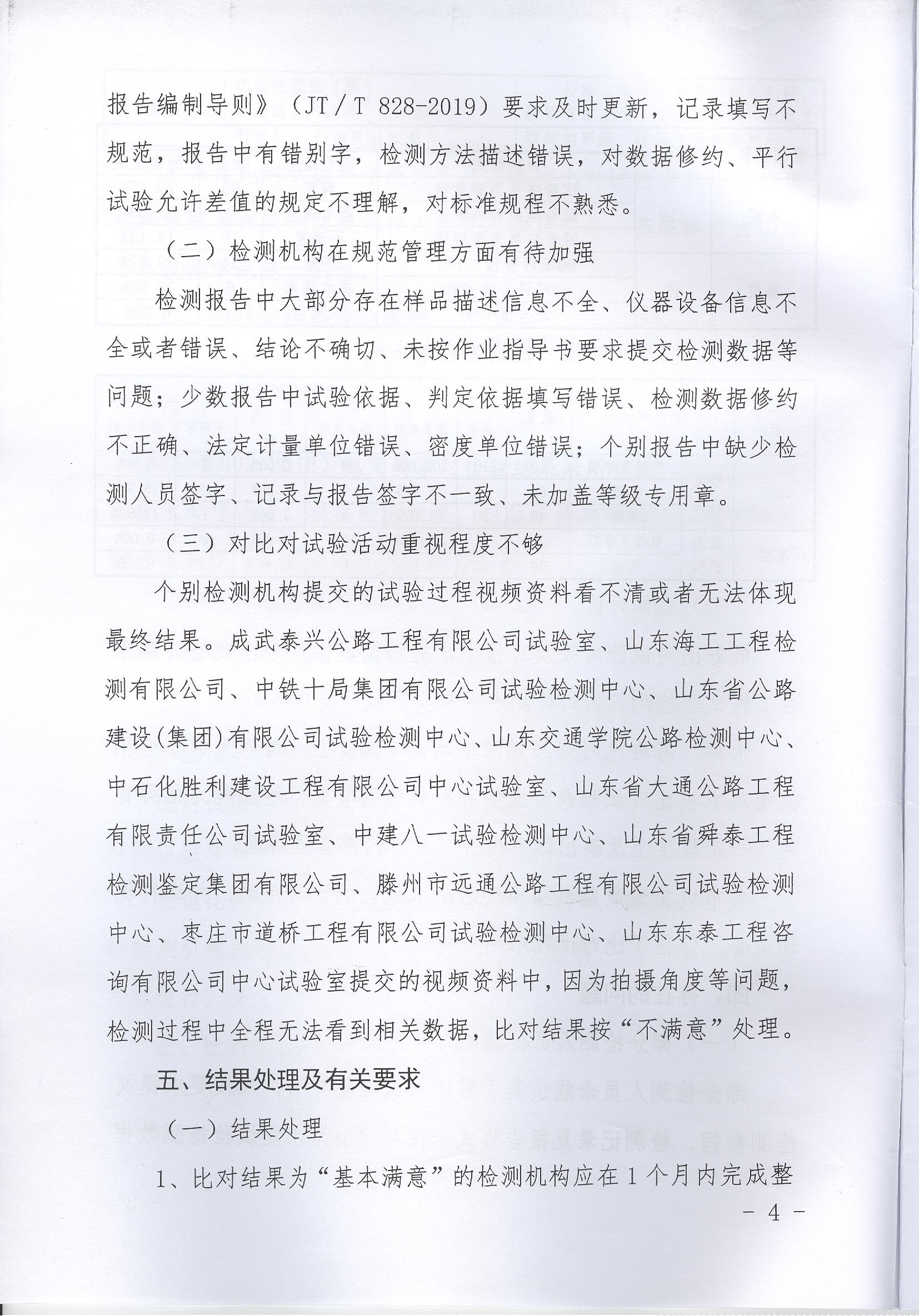 报告编制导则》（JT／T 828-2019）要求及时更新，记录填写不规范，报告中有错别字，检测方法描述错误，对数据修约、平行试验允许差值的规定不理解，对标准规程不熟悉。

（二）检测机构在规范管理方面有待加强

检测报告中大部分存在样品描述信息不全、仪器设备信息不全或者错误、结论不确切、未按作业指导书要求提交检测数据等问题；少数报告中试验依据、判定依据填写错误、检测数据修约不正确、法定计量单位错误、密度单位错误；个别报告中缺少检测人员签字、记录与报告签字不一致、未加盖等级专用章。

（三）对比对试验活动重视程度不够

个别检测机构提交的试验过程视频资料看不清或者无法体现最终结果。成武泰兴公路工程有限公司试验室、山东海工工程检测有限公司、中铁十局集团有限公司试验检测中心、山东省公路建设(集团)有限公司试验检测中心、山东交通学院公路检测中心、中石化胜利建设工程有限公司中心试验室、山东省大通公路工程有限责任公司试验室、中建八一试验检测中心、山东省舜泰工程检测鉴定集团有限公司、滕州市远通公路工程有限公司试验检测中心、枣庄市道桥工程有限公司试验检测中心、山东东泰工程咨询有限公司中心试验室提交的视频资料中，因为拍摄角度等问题，检测过程中全程无法看到相关数据，比对结果按“不满意”处理。

五、结果处理及有关要求

（一）结果处理

1、比对结果为“基本满意”的检测机构应在1个月内完成整

－ 4 －